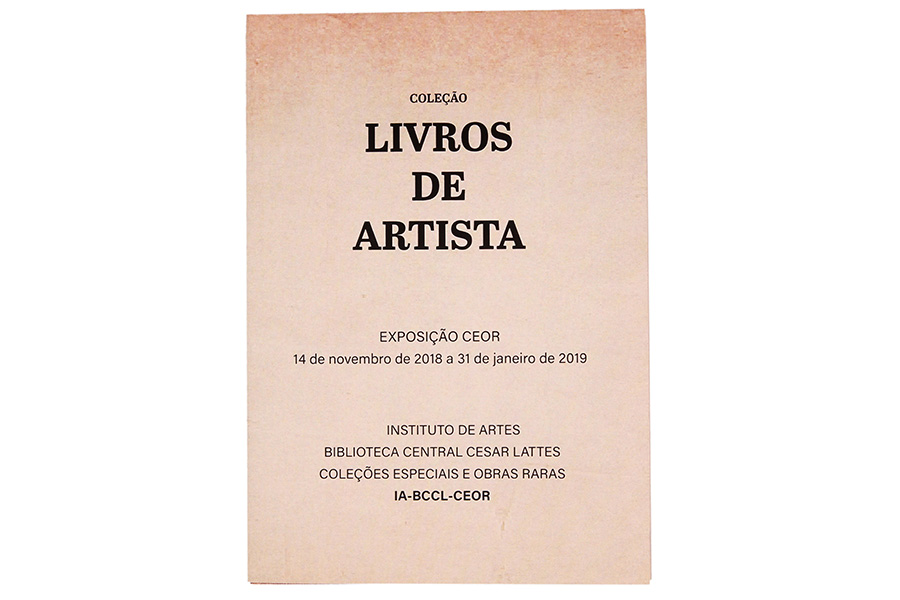 COLEÇÃO

LIVROS
DE
ARTISTA

EXPOSIÇÃO CEOR
14 de novembro de 2018 a 31 de janeiro de 2019

INSTITUTO DE ARTES
BIBLIOTECA CENTRAL CESAR LATTES
COLEÇÕES ESPECIAIS E OBRAS RARAS
IA-BCCL-CEOR